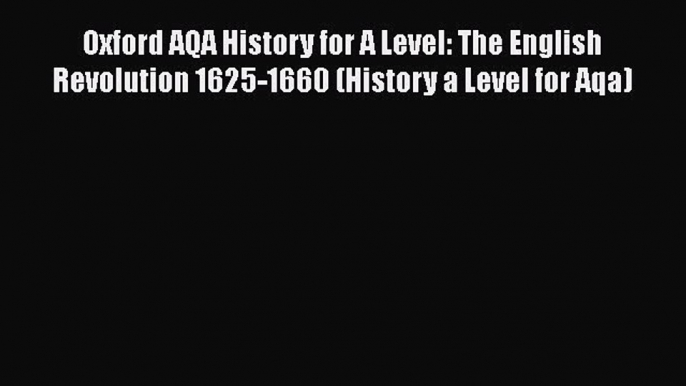 Oxford AQA History for A Level: The English Revolution 1625-1660 (History a Level for Aqa)